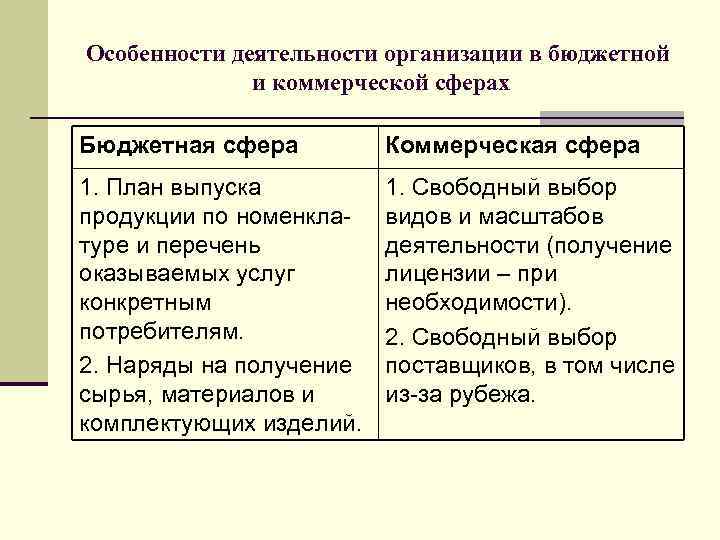 Особенности деятельности организации в бюджетной и коммерческой сферах

| Бюджетная сфера | Коммерческая сфера |
|---|---|
| 1. План выпуска продукции по номенклатуре и перечень оказываемых услуг конкретным потребителям. 2. Наряды на получение сырья, материалов и комплектующих изделий. | 1. Свободный выбор видов и масштабов деятельности (получение лицензии – при необходимости). 2. Свободный выбор поставщиков, в том числе из-за рубежа. |